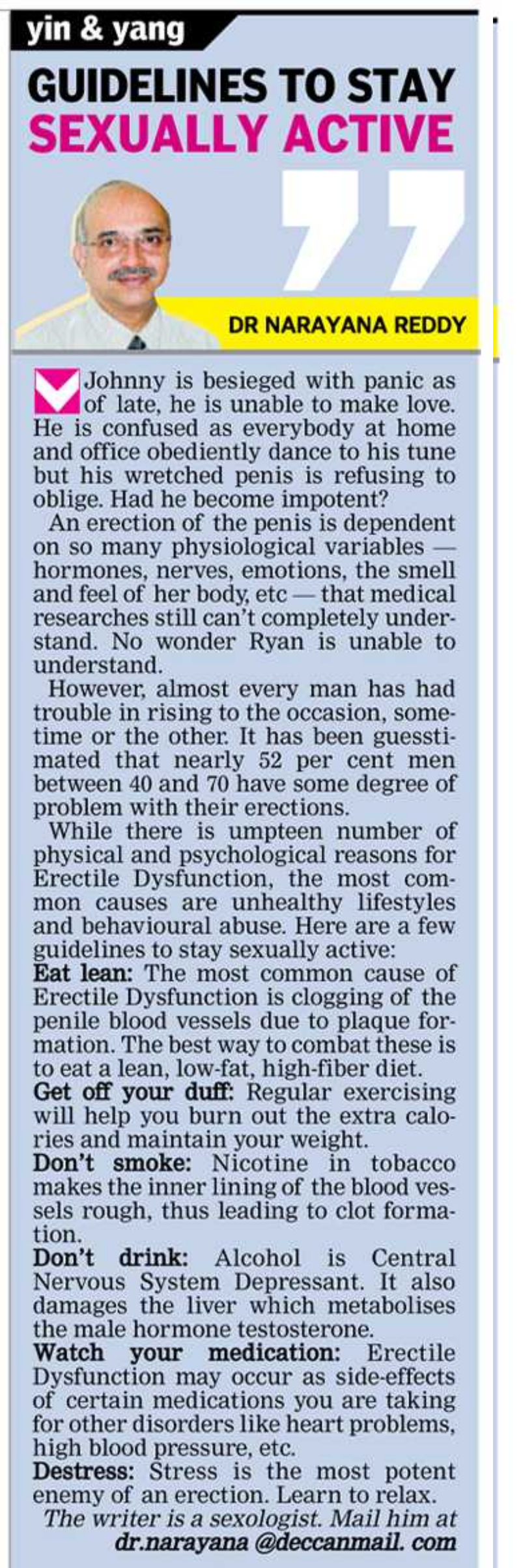 yin & yang

GUIDELINES TO STAY SEXUALLY ACTIVE

DR NARAYANA REDDY

Johnny is besieged with panic as of late, he is unable to make love. He is confused as everybody at home and office obediently dance to his tune but his wretched penis is refusing to oblige. Had he become impotent?

An erection of the penis is dependent on so many physiological variables — hormones, nerves, emotions, the smell and feel of her body, etc — that medical researches still can't completely understand. No wonder Ryan is unable to understand.

However, almost every man has had trouble in rising to the occasion, sometime or the other. It has been guesstimated that nearly 52 per cent men between 40 and 70 have some degree of problem with their erections.

While there is umpteen number of physical and psychological reasons for Erectile Dysfunction, the most common causes are unhealthy lifestyles and behavioural abuse. Here are a few guidelines to stay sexually active:

Eat lean: The most common cause of Erectile Dysfunction is clogging of the penile blood vessels due to plaque formation. The best way to combat these is to eat a lean, low-fat, high-fiber diet.

Get off your duff: Regular exercising will help you burn out the extra calories and maintain your weight.

Don't smoke: Nicotine in tobacco makes the inner lining of the blood vessels rough, thus leading to clot formation.

Don't drink: Alcohol is Central Nervous System Depressant. It also damages the liver which metabolises the male hormone testosterone.

Watch your medication: Erectile Dysfunction may occur as side-effects of certain medications you are taking for other disorders like heart problems, high blood pressure, etc.

Destress: Stress is the most potent enemy of an erection. Learn to relax.

The writer is a sexologist. Mail him at dr.narayana @deccanmail. com